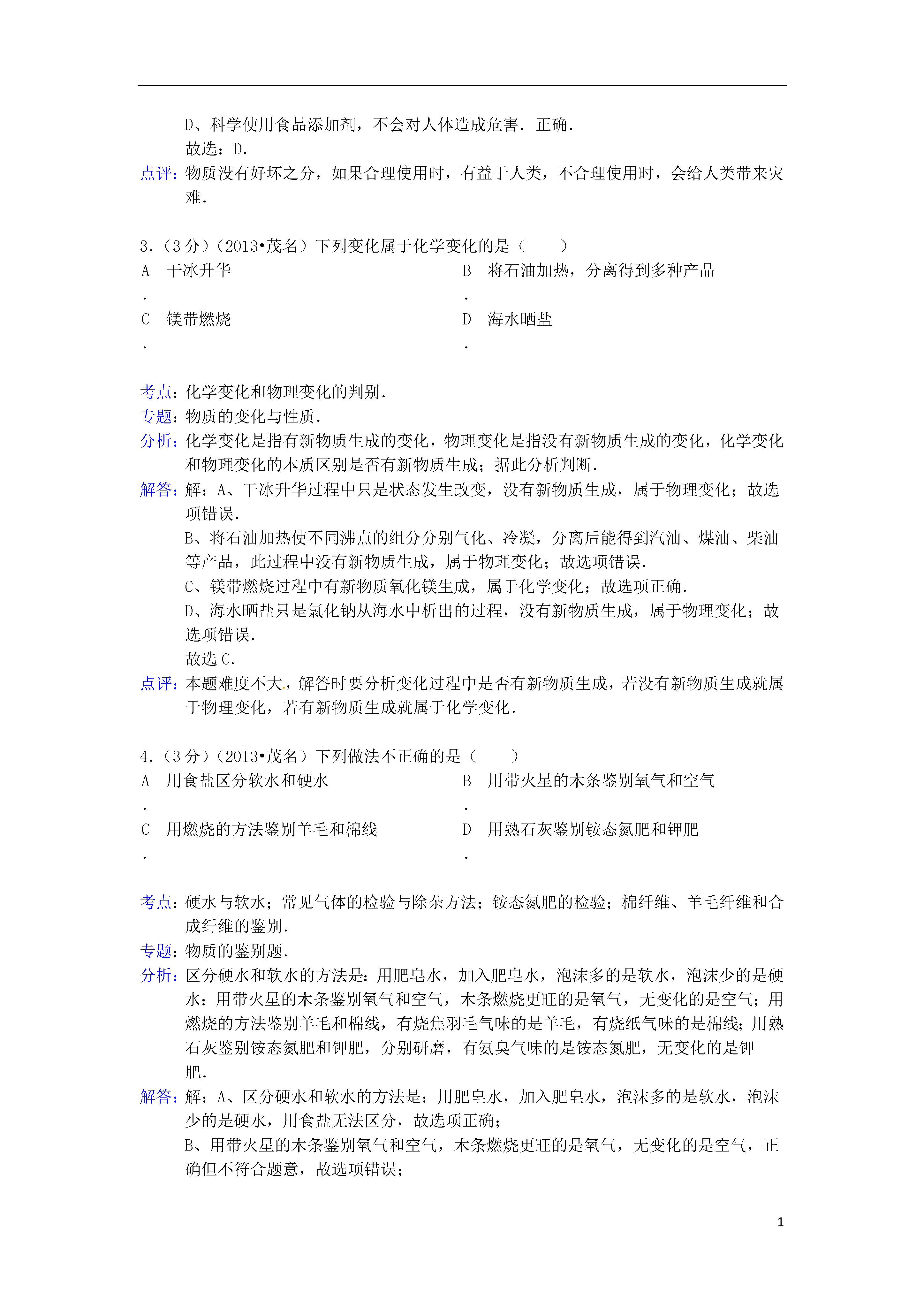 D、科学使用食品添加剂，不会对人体造成危害．正确．
故选：D．

点评：物质没有好坏之分，如果合理使用时，有益于人类，不合理使用时，会给人类带来灾难．

3．（3分）（2013•茂名）下列变化属于化学变化的是（　　）

A．干冰升华
B．将石油加热，分离得到多种产品
C．镁带燃烧
D．海水晒盐

考点：化学变化和物理变化的判别．

专题：物质的变化与性质．

分析：化学变化是指有新物质生成的变化，物理变化是指没有新物质生成的变化，化学变化和物理变化的本质区别是否有新物质生成；据此分析判断．

解答：解：A、干冰升华过程中只是状态发生改变，没有新物质生成，属于物理变化；故选项错误．
B、将石油加热使不同沸点的组分分别气化、冷凝，分离后能得到汽油、煤油、柴油等产品，此过程中没有新物质生成，属于物理变化；故选项错误．
C、镁带燃烧过程中有新物质氧化镁生成，属于化学变化；故选项正确．
D、海水晒盐只是氯化钠从海水中析出的过程，没有新物质生成，属于物理变化；故选项错误．
故选C．

点评：本题难度不大，解答时要分析变化过程中是否有新物质生成，若没有新物质生成就属于物理变化，若有新物质生成就属于化学变化．

4．（3分）（2013•茂名）下列做法不正确的是（　　）

A．用食盐区分软水和硬水
B．用带火星的木条鉴别氧气和空气
C．用燃烧的方法鉴别羊毛和棉线
D．用熟石灰鉴别铵态氮肥和钾肥

考点：硬水与软水；常见气体的检验与除杂方法；铵态氮肥的检验；棉纤维、羊毛纤维和合成纤维的鉴别．

专题：物质的鉴别题．

分析：区分硬水和软水的方法是：用肥皂水，加入肥皂水，泡沫多的是软水，泡沫少的是硬水；用带火星的木条鉴别氧气和空气，木条燃烧更旺的是氧气，无变化的是空气；用燃烧的方法鉴别羊毛和棉线，有烧焦羽毛气味的是羊毛，有烧纸气味的是棉线；用熟石灰鉴别铵态氮肥和钾肥，分别研磨，有氨臭气味的是铵态氮肥，无变化的是钾肥．

解答：解：A、区分硬水和软水的方法是：用肥皂水，加入肥皂水，泡沫多的是软水，泡沫少的是硬水，用食盐无法区分，故选项正确；
B、用带火星的木条鉴别氧气和空气，木条燃烧更旺的是氧气，无变化的是空气，正确但不符合题意，故选项错误；

1